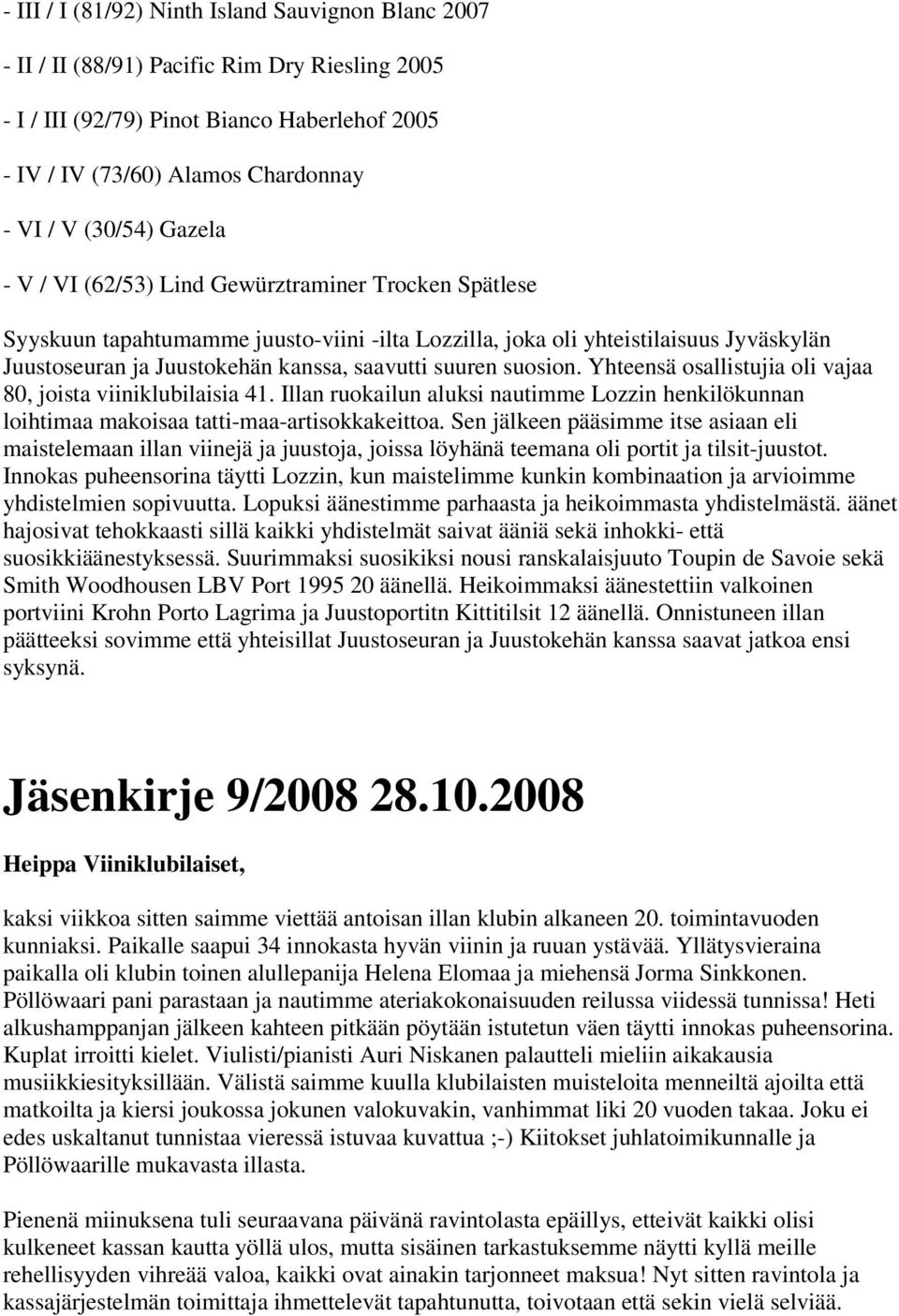 - III / I (81/92) Ninth Island Sauvignon Blanc 2007

- II / II (88/91) Pacific Rim Dry Riesling 2005

- I / III (92/79) Pinot Bianco Haberlehof 2005

- IV / IV (73/60) Alamos Chardonnay

- VI / V (30/54) Gazela

- V / VI (62/53) Lind Gewürztraminer Trocken Spätlese

Syyskuun tapahtumamme juusto-viini -ilta Lozzilla, joka oli yhteistilaisuus Jyväskylän Juustoseuran ja Juustokehän kanssa, saavutti suuren suosion. Yhteensä osallistujia oli vajaa 80, joista viiniklubilaisia 41. Illan ruokailun aluksi nautimme Lozzin henkilökunnan loihtimaa makoisaa tatti-maa-artisokkakeittoa. Sen jälkeen pääsimme itse asiaan eli maistelemaan illan viinejä ja juustoja, joissa löyhänä teemana oli portit ja tilsit-juustot. Innokas puheensorina täytti Lozzin, kun maistelimme kunkin kombinaation ja arvioimme yhdistelmien sopivuutta. Lopuksi äänestimme parhaasta ja heikoimmasta yhdistelmästä. äänet hajosivat tehokkaasti sillä kaikki yhdistelmät saivat ääniä sekä inhokki- että suosikkiäänestyksessä. Suurimmaksi suosikiksi nousi ranskalaisjuuto Toupin de Savoie sekä Smith Woodhousen LBV Port 1995 20 äänellä. Heikoimmaksi äänestettiin valkoinen portviini Krohn Porto Lagrima ja Juustoportitn Kittitilsit 12 äänellä. Onnistuneen illan päätteeksi sovimme että yhteisillat Juustoseuran ja Juustokehän kanssa saavat jatkoa ensi syksynä.

Jäsenkirje 9/2008 28.10.2008

Heippa Viiniklubilaiset,

kaksi viikkoa sitten saimme viettää antoisan illan klubin alkaneen 20. toimintavuoden kunniaksi. Paikalle saapui 34 innokasta hyvän viinin ja ruuan ystävää. Yllätysvieraina paikalla oli klubin toinen alullepanija Helena Elomaa ja miehensä Jorma Sinkkonen. Pöllöwaari pani parastaan ja nautimme ateriakokonaisuuden reilussa viidessä tunnissa! Heti alkushamppanjan jälkeen kahteen pitkään pöytään istutetun väen täytti innokas puheensorina. Kuplat irroitti kielet. Viulisti/pianisti Auri Niskanen palautteli mieliin aikakausia musiikkiesityksillään. Välistä saimme kuulla klubilaisten muisteloita menneiltä ajoilta että matkoilta ja kiersi joukossa jokunen valokuvakin, vanhimmat liki 20 vuoden takaa. Joku ei edes uskaltanut tunnistaa vieressä istuvaa kuvattua ;-) Kiitokset juhlatoimikunnalle ja Pöllöwaarille mukavasta illasta.

Pienenä miinuksena tuli seuraavana päivänä ravintolasta epäillys, etteivät kaikki olisi kulkeneet kassan kautta yöllä ulos, mutta sisäinen tarkastuksemme näytti kyllä meille rehellisyyden vihreää valoa, kaikki ovat ainakin tarjonneet maksua! Nyt sitten ravintola ja kassajärjestelmän toimittaja ihmettelevät tapahtunutta, toivotaan että sekin vielä selviää.